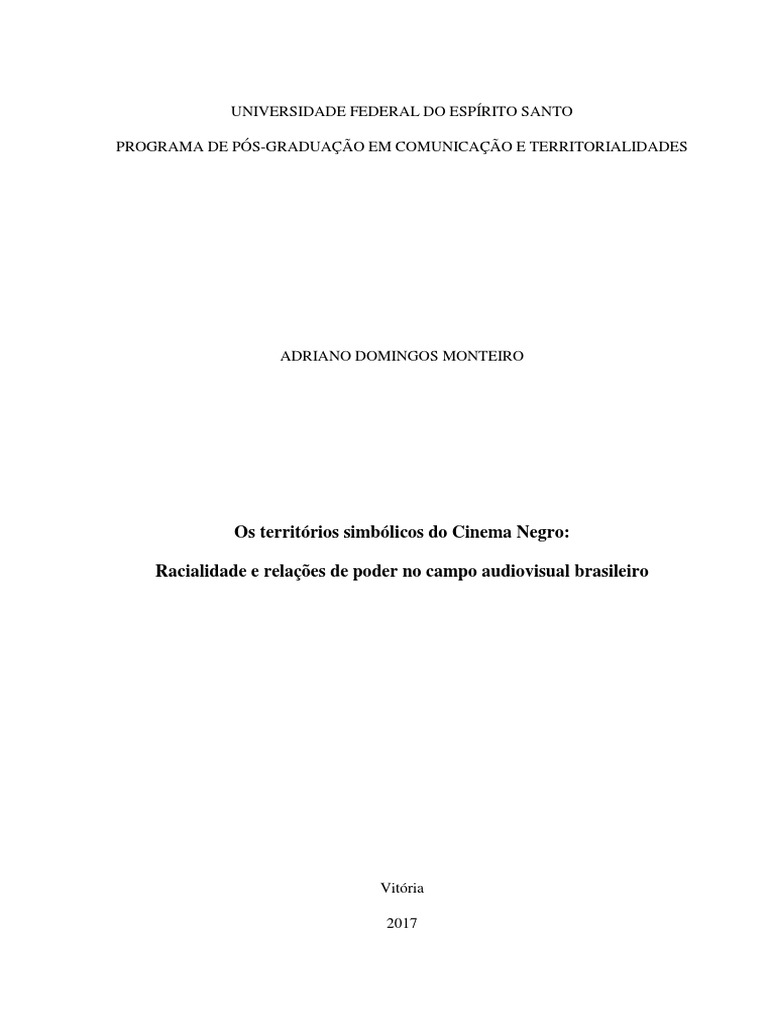 UNIVERSIDADE FEDERAL DO ESPÍRITO SANTO

PROGRAMA DE PÓS-GRADUAÇÃO EM COMUNICAÇÃO E TERRITORIALIDADES

ADRIANO DOMINGOS MONTEIRO

Os territórios simbólicos do Cinema Negro:

Racialidade e relações de poder no campo audiovisual brasileiro

Vitória

2017